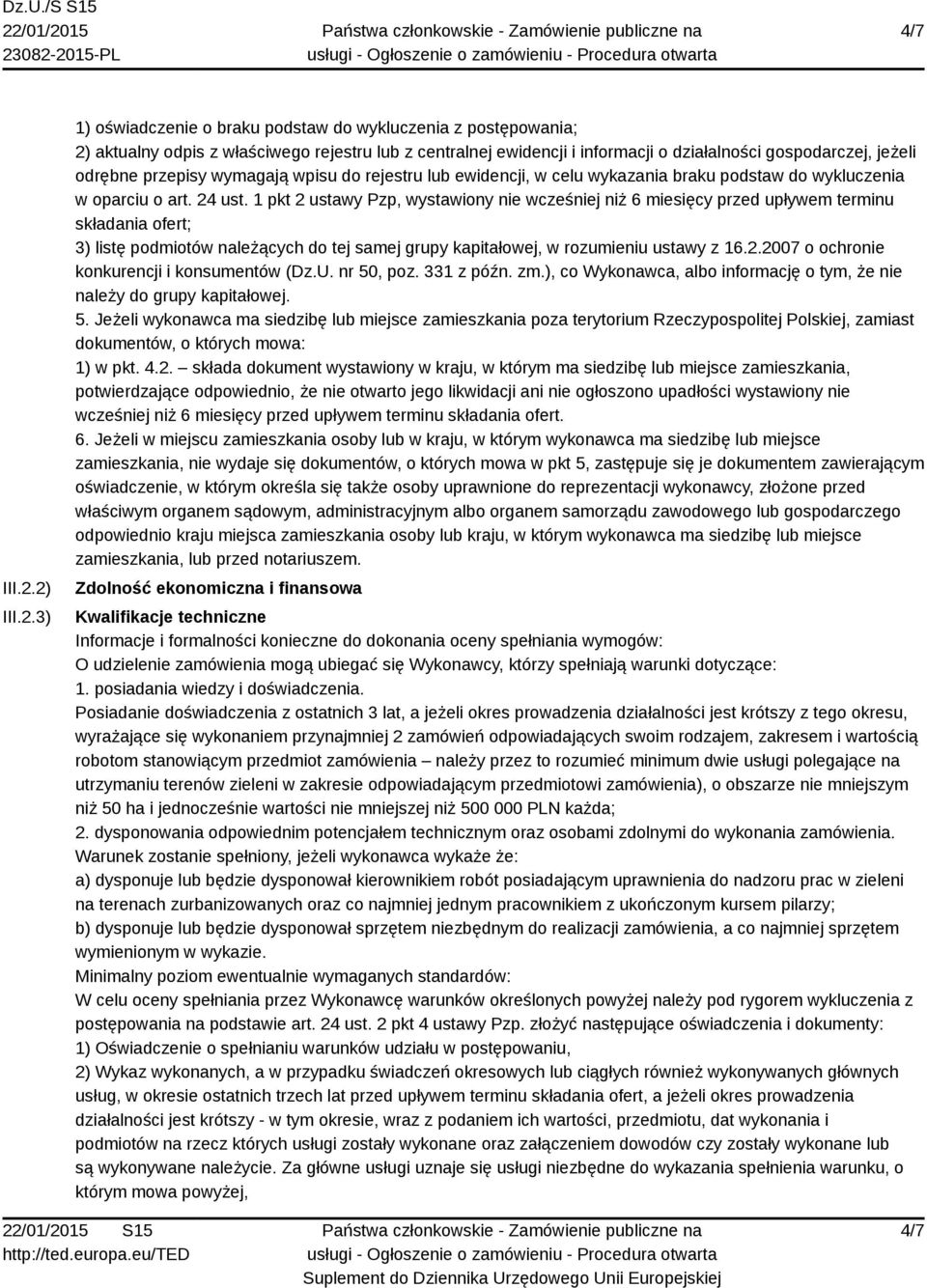 Dz.U./S S15
22/01/2015
23082-2015-PL

Państwa członkowskie - Zamówienie publiczne na usługi - Ogłoszenie o zamówieniu - Procedura otwarta

4/7

1) oświadczenie o braku podstaw do wykluczenia z postępowania;
2) aktualny odpis z właściwego rejestru lub z centralnej ewidencji i informacji o działalności gospodarczej, jeżeli odrębne przepisy wymagają wpisu do rejestru lub ewidencji, w celu wykazania braku podstaw do wykluczenia w oparciu o art. 24 ust. 1 pkt 2 ustawy Pzp, wystawiony nie wcześniej niż 6 miesięcy przed upływem terminu składania ofert;
3) listę podmiotów należących do tej samej grupy kapitałowej, w rozumieniu ustawy z 16.2.2007 o ochronie konkurencji i konsumentów (Dz.U. nr 50, poz. 331 z późn. zm.), co Wykonawca, albo informację o tym, że nie należy do grupy kapitałowej.
5. Jeżeli wykonawca ma siedzibę lub miejsce zamieszkania poza terytorium Rzeczypospolitej Polskiej, zamiast dokumentów, o których mowa:
1) w pkt. 4.2. – składa dokument wystawiony w kraju, w którym ma siedzibę lub miejsce zamieszkania, potwierdzające odpowiednio, że nie otwarto jego likwidacji ani nie ogłoszono upadłości wystawiony nie wcześniej niż 6 miesięcy przed upływem terminu składania ofert.
6. Jeżeli w miejscu zamieszkania osoby lub w kraju, w którym wykonawca ma siedzibę lub miejsce zamieszkania, nie wydaje się dokumentów, o których mowa w pkt 5, zastępuje się je dokumentem zawierającym oświadczenie, w którym określa się także osoby uprawnione do reprezentacji wykonawcy, złożone przed właściwym organem sądowym, administracyjnym albo organem samorządu zawodowego lub gospodarczego odpowiednio kraju miejsca zamieszkania osoby lub kraju, w którym wykonawca ma siedzibę lub miejsce zamieszkania, lub przed notariuszem.

III.2.2) Zdolność ekonomiczna i finansowa

III.2.3) Kwalifikacje techniczne
Informacje i formalności konieczne do dokonania oceny spełniania wymogów:
O udzielenie zamówienia mogą ubiegać się Wykonawcy, którzy spełniają warunki dotyczące:
1. posiadania wiedzy i doświadczenia.
Posiadanie doświadczenia z ostatnich 3 lat, a jeżeli okres prowadzenia działalności jest krótszy z tego okresu, wyrażające się wykonaniem przynajmniej 2 zamówień odpowiadających swoim rodzajem, zakresem i wartością robotom stanowiącym przedmiot zamówienia – należy przez to rozumieć minimum dwie usługi polegające na utrzymaniu terenów zieleni w zakresie odpowiadającym przedmiotowi zamówienia), o obszarze nie mniejszym niż 50 ha i jednocześnie wartości nie mniejszej niż 500 000 PLN każda;
2. dysponowania odpowiednim potencjałem technicznym oraz osobami zdolnymi do wykonania zamówienia.
Warunek zostanie spełniony, jeżeli wykonawca wykaże że:
a) dysponuje lub będzie dysponował kierownikiem robót posiadającym uprawnienia do nadzoru prac w zieleni na terenach zurbanizowanych oraz co najmniej jednym pracownikiem z ukończonym kursem pilarzy;
b) dysponuje lub będzie dysponował sprzętem niezbędnym do realizacji zamówienia, a co najmniej sprzętem wymienionym w wykazie.
Minimalny poziom ewentualnie wymaganych standardów:
W celu oceny spełniania przez Wykonawcę warunków określonych powyżej należy pod rygorem wykluczenia z postępowania na podstawie art. 24 ust. 2 pkt 4 ustawy Pzp. złożyć następujące oświadczenia i dokumenty:
1) Oświadczenie o spełnianiu warunków udziału w postępowaniu,
2) Wykaz wykonanych, a w przypadku świadczeń okresowych lub ciągłych również wykonywanych głównych usług, w okresie ostatnich trzech lat przed upływem terminu składania ofert, a jeżeli okres prowadzenia działalności jest krótszy - w tym okresie, wraz z podaniem ich wartości, przedmiotu, dat wykonania i podmiotów na rzecz których usługi zostały wykonane oraz załączeniem dowodów czy zostały wykonane lub są wykonywane należycie. Za główne usługi uznaje się usługi niezbędne do wykazania spełnienia warunku, o którym mowa powyżej,

22/01/2015 S15
http://ted.europa.eu/TED

Państwa członkowskie - Zamówienie publiczne na usługi - Ogłoszenie o zamówieniu - Procedura otwarta
Suplement do Dziennika Urzędowego Unii Europejskiej

4/7